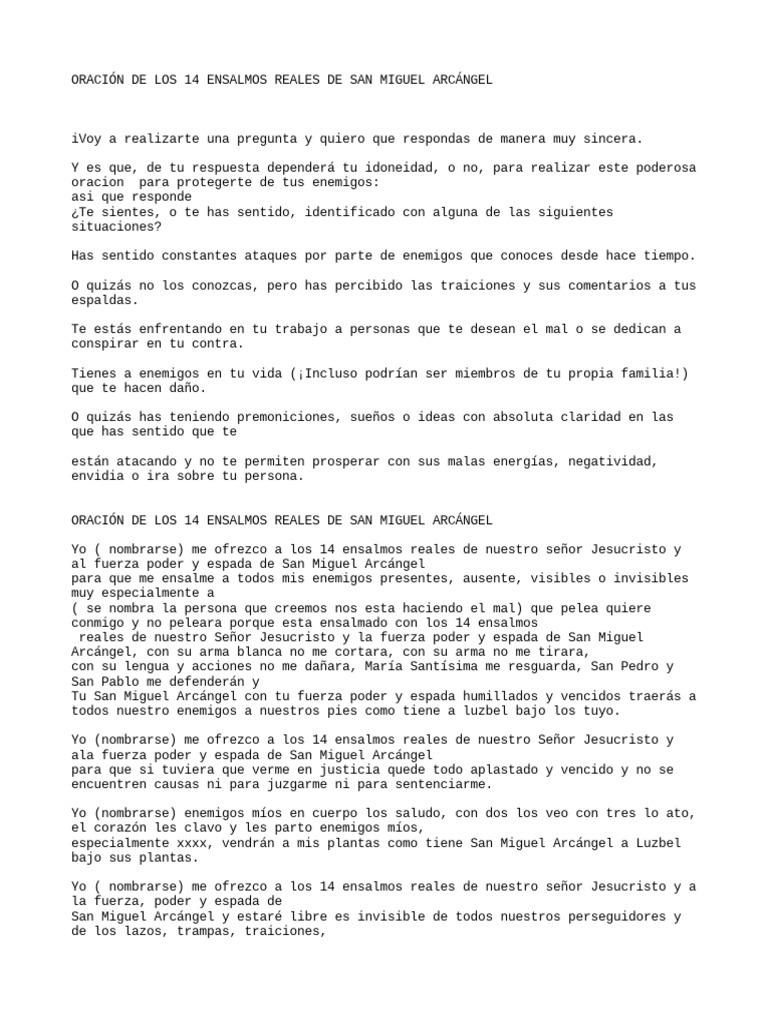 ORACIÓN DE LOS 14 ENSALMOS REALES DE SAN MIGUEL ARCÁNGEL

iVoy a realizarte una pregunta y quiero que respondas de manera muy sincera.

Y es que, de tu respuesta dependerá tu idoneidad, o no, para realizar este poderosa oracion para protegerte de tus enemigos:
asi que responde
¿Te sientes, o te has sentido, identificado con alguna de las siguientes situaciones?

Has sentido constantes ataques por parte de enemigos que conoces desde hace tiempo.

O quizás no los conozcas, pero has percibido las traiciones y sus comentarios a tus espaldas.

Te estás enfrentando en tu trabajo a personas que te desean el mal o se dedican a conspirar en tu contra.

Tienes a enemigos en tu vida (¡Incluso podrían ser miembros de tu propia familia!) que te hacen daño.

O quizás has teniendo premoniciones, sueños o ideas con absoluta claridad en las que has sentido que te

están atacando y no te permiten prosperar con sus malas energías, negatividad, envidia o ira sobre tu persona.

ORACIÓN DE LOS 14 ENSALMOS REALES DE SAN MIGUEL ARCÁNGEL

Yo ( nombrarse) me ofrezco a los 14 ensalmos reales de nuestro señor Jesucristo y al fuerza poder y espada de San Miguel Arcángel
para que me ensalme a todos mis enemigos presentes, ausente, visibles o invisibles muy especialmente a
( se nombra la persona que creemos nos esta haciendo el mal) que pelea quiere conmigo y no peleara porque esta ensalmado con los 14 ensalmos
reales de nuestro Señor Jesucristo y la fuerza poder y espada de San Miguel Arcángel, con su arma blanca no me cortara, con su arma no me tirara,
con su lengua y acciones no me dañara, María Santísima me resguarda, San Pedro y San Pablo me defenderán y
Tu San Miguel Arcángel con tu fuerza poder y espada humillados y vencidos traerás a todos nuestro enemigos a nuestros pies como tiene a luzbel bajo los tuyo.

Yo (nombrarse) me ofrezco a los 14 ensalmos reales de nuestro Señor Jesucristo y ala fuerza poder y espada de San Miguel Arcángel
para que si tuviera que verme en justicia quede todo aplastado y vencido y no se encuentren causas ni para juzgarme ni para sentenciarme.

Yo (nombrarse) enemigos míos en cuerpo los saludo, con dos los veo con tres lo ato, el corazón les clavo y les parto enemigos míos,
especialmente xxxx, vendrán a mis plantas como tiene San Miguel Arcángel a Luzbel bajo sus plantas.

Yo ( nombrarse) me ofrezco a los 14 ensalmos reales de nuestro señor Jesucristo y a la fuerza, poder y espada de
San Miguel Arcángel y estaré libre es invisible de todos nuestros perseguidores y de los lazos, trampas, traiciones,